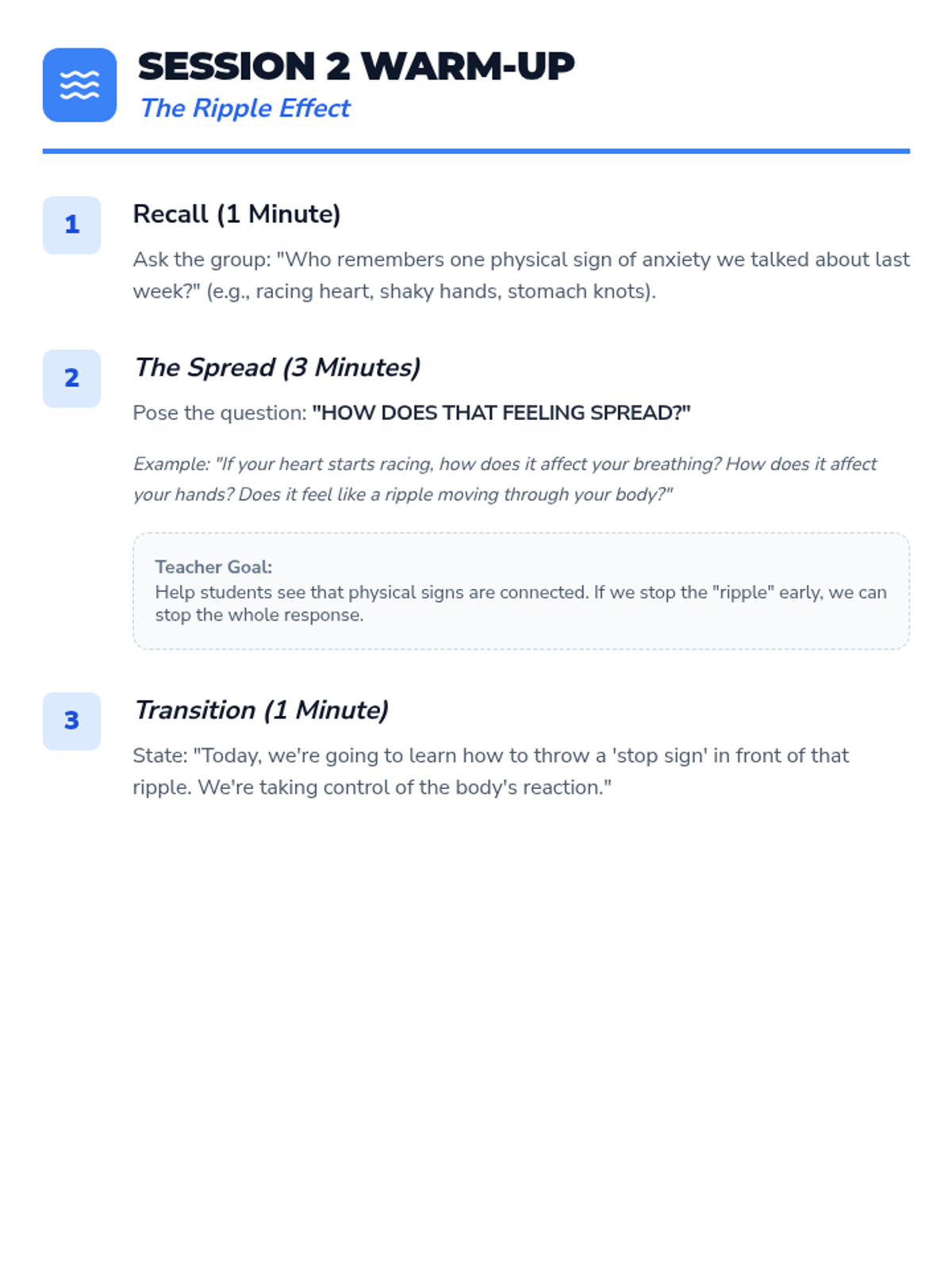 SESSION 2 WARM-UP
The Ripple Effect

1

Recall (1 Minute)

Ask the group: "Who remembers one physical sign of anxiety we talked about last week?" (e.g., racing heart, shaky hands, stomach knots).

2

The Spread (3 Minutes)

Pose the question: "HOW DOES THAT FEELING SPREAD?"

Example: "If your heart starts racing, how does it affect your breathing? How does it affect your hands? Does it feel like a ripple moving through your body?"

Teacher Goal:
Help students see that physical signs are connected. If we stop the "ripple" early, we can stop the whole response.

3

Transition (1 Minute)

State: "Today, we're going to learn how to throw a 'stop sign' in front of that ripple. We're taking control of the body's reaction."